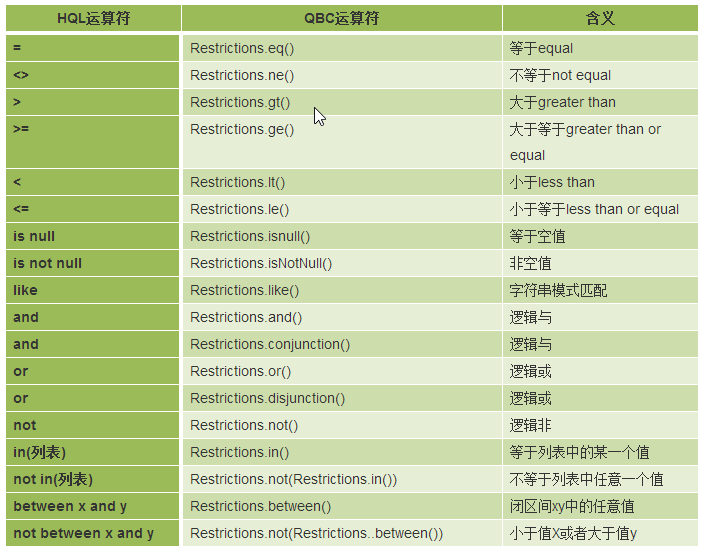 | HQL运算符 | QBC运算符 | 含义 |
|---|---|---|
| = | Restrictions.eq() | 等于equal |
| <> | Restrictions.ne() | 不等于not equal |
| > | Restrictions.gt() | 大于greater than |
| >= | Restrictions.ge() | 大于等于greater than or equal |
| < | Restrictions.lt() | 小于less than |
| <= | Restrictions.le() | 小于等于less than or equal |
| is null | Restrictions.isnull() | 等于空值 |
| is not null | Restrictions.isNotNull() | 非空值 |
| like | Restrictions.like() | 字符串模式匹配 |
| and | Restrictions.and() | 逻辑与 |
| and | Restrictions.conjunction() | 逻辑与 |
| or | Restrictions.or() | 逻辑或 |
| or | Restrictions.disjunction() | 逻辑或 |
| not | Restrictions.not() | 逻辑非 |
| in(列表) | Restrictions.in() | 等于列表中的某一个值 |
| not in(列表) | Restrictions.not(Restrictions.in()) | 不等于列表中任意一个值 |
| between x and y | Restrictions.between() | 闭区间xy中的任意值 |
| not between x and y | Restrictions.not(Restrictions..between()) | 小于值X或者大于值y |